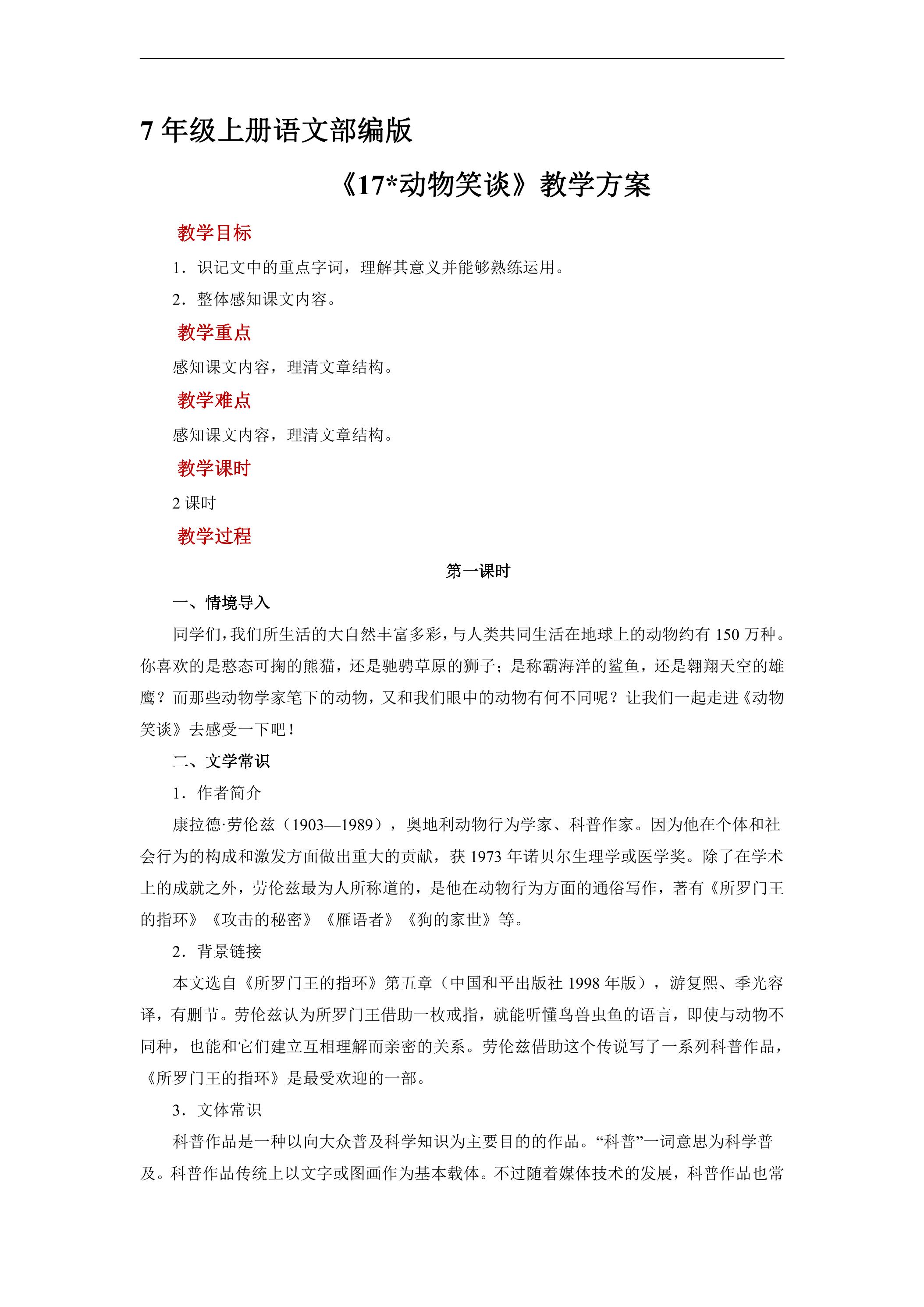 7年级上册语文部编版

《17*动物笑谈》教学方案

教学目标

1.识记文中的重点字词，理解其意义并能够熟练运用。

2.整体感知课文内容。

教学重点

感知课文内容，理清文章结构。

教学难点

感知课文内容，理清文章结构。

教学课时

2课时

教学过程

第一课时

一、情境导入

同学们，我们所生活的大自然丰富多彩，与人类共同生活在地球上的动物约有150万种。你喜欢的是憨态可掬的熊猫，还是驰骋草原的狮子；是称霸海洋的鲨鱼，还是翱翔天空的雄鹰？而那些动物学家笔下的动物，又和我们眼中的动物有何不同呢？让我们一起走进《动物笑谈》去感受一下吧！

二、文学常识

1.作者简介

康拉德·劳伦兹（1903—1989），奥地利动物行为学家、科普作家。因为他在个体和社会行为的构成和激发方面做出重大的贡献，获1973年诺贝尔生理学或医学奖。除了在学术上的成就之外，劳伦兹最为人所称道的，是他在动物行为方面的通俗写作，著有《所罗门王的指环》《攻击的秘密》《雁语者》《狗的家世》等。

2.背景链接

本文选自《所罗门王的指环》第五章（中国和平出版社1998年版），游复熙、季光容译，有删节。劳伦兹认为所罗门王借助一枚戒指，就能听懂鸟兽虫鱼的语言，即使与动物不同种，也能和它们建立互相理解而亲密的关系。劳伦兹借助这个传说写了一系列科普作品，《所罗门王的指环》是最受欢迎的一部。

3.文体常识

科普作品是一种以向大众普及科学知识为主要目的的作品。“科普”一词意思为科学普及。科普作品传统上以文字或图画作为基本载体。不过随着媒体技术的发展，科普作品也常